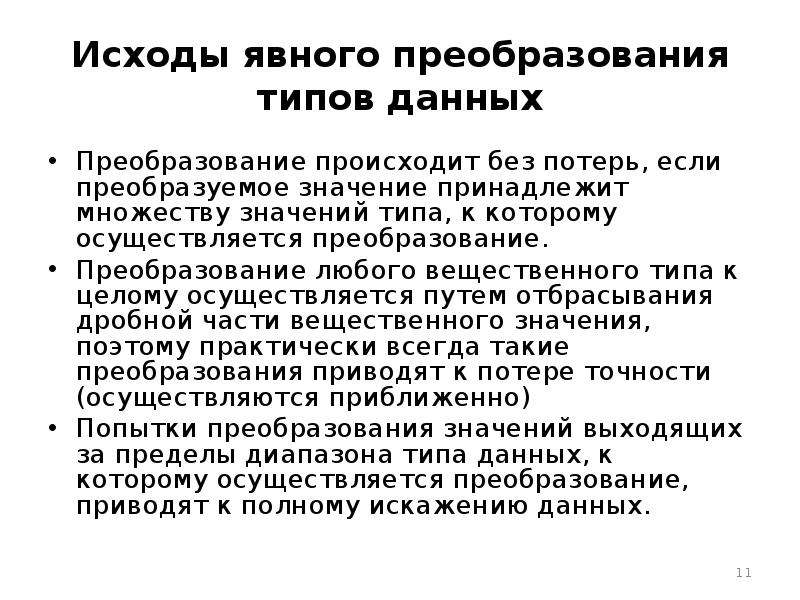 Исходы явного преобразования типов данных

• Преобразование происходит без потерь, если преобразуемое значение принадлежит множеству значений типа, к которому осуществляется преобразование.
• Преобразование любого вещественного типа к целому осуществляется путем отбрасывания дробной части вещественного значения, поэтому практически всегда такие преобразования приводят к потере точности (осуществляются приближенно)
• Попытки преобразования значений выходящих за пределы диапазона типа данных, к которому осуществляется преобразование, приводят к полному искажению данных.

11